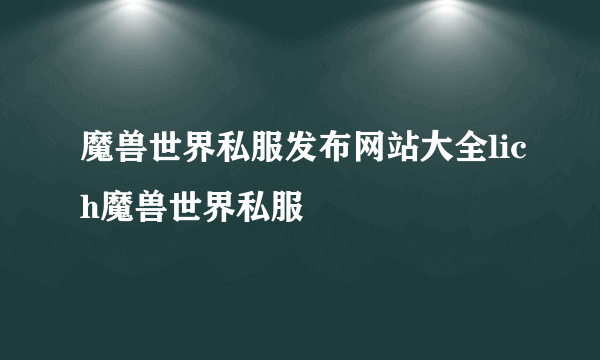 魔兽世界私服发布网站大全lich魔兽世界私服